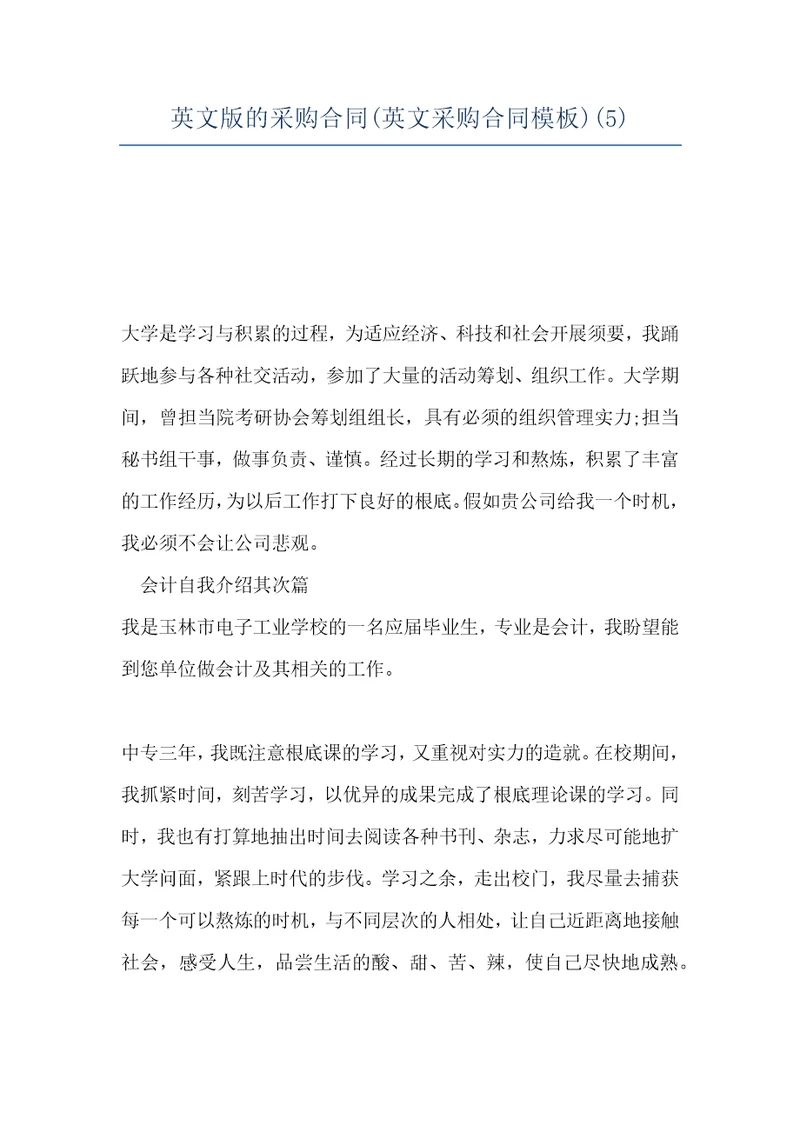 英文版的采购合同(英文采购合同模板)(5)

大学是学习与积累的过程，为适应经济、科技和社会开展须要，我踊跃地参与各种社交活动，参加了大量的活动筹划、组织工作。大学期间，曾担当院考研协会筹划组组长，具有必须的组织管理实力;担当秘书组干事，做事负责、谨慎。经过长期的学习和熬炼，积累了丰富的工作经历，为以后工作打下良好的根底。假如贵公司给我一个时机，我必须不会让公司悲观。

会计自我介绍其次篇

我是玉林市电子工业学校的一名应届毕业生，专业是会计，我盼望能到您单位做会计及其相关的工作。

中专三年，我既注意根底课的学习，又重视对实力的造就。在校期间，我抓紧时间，刻苦学习，以优异的成果完成了根底理论课的学习。同时，我也有打算地抽出时间去阅读各种书刊、杂志，力求尽可能地扩大学问面，紧跟上时代的步伐。学习之余，走出校门，我尽量去捕获每一个可以熬炼的时机，与不同层次的人相处，让自己近距离地接触社会，感受人生，品尝生活的酸、甜、苦、辣，使自己尽快地成熟。